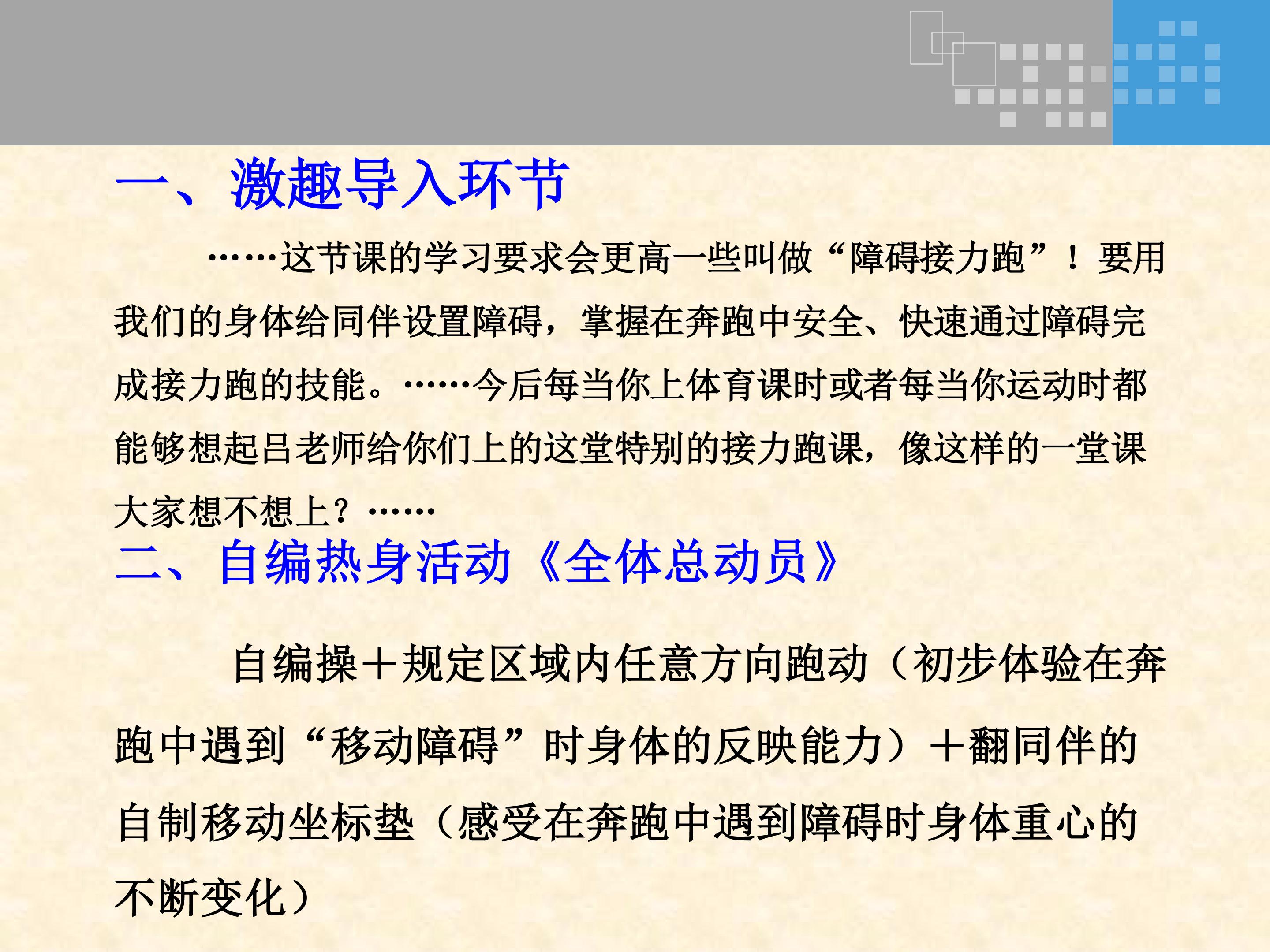 一、激趣导入环节

……这节课的学习要求会更高一些叫做“障碍接力跑”！要用我们的身体给同伴设置障碍，掌握在奔跑中安全、快速通过障碍完成接力跑的技能。……今后每当你上体育课时或者每当你运动时都能够想起吕老师给你们上的这堂特别的接力跑课，像这样的一堂课大家想不想上？……

二、自编热身活动《全体总动员》

自编操＋规定区域内任意方向跑动（初步体验在奔跑中遇到“移动障碍”时身体的反映能力）＋翻同伴的自制移动坐标垫（感受在奔跑中遇到障碍时身体重心的不断变化）